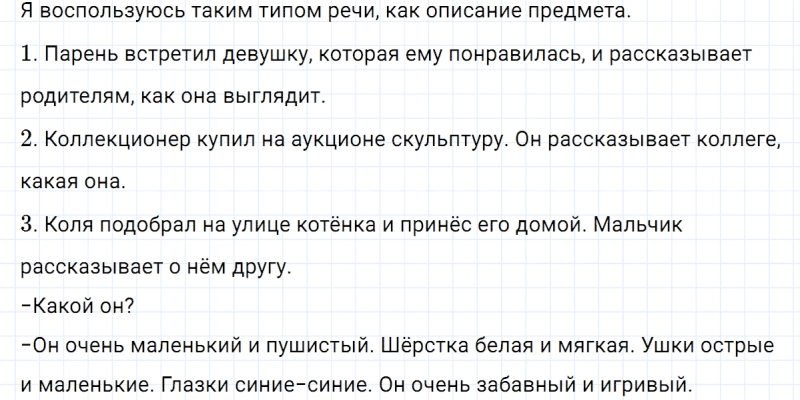 Я воспользуюсь таким типом речи, как описание предмета.

1. Парень встретил девушку, которая ему понравилась, и рассказывает родителям, как она выглядит.

2. Коллекционер купил на аукционе скульптуру. Он рассказывает коллеге, какая она.

3. Коля подобрал на улице котёнка и принёс его домой. Мальчик рассказывает о нём другу.

-Какой он?

-Он очень маленький и пушистый. Шёрстка белая и мягкая. Ушки острые и маленькие. Глазки синие-синие. Он очень забавный и игривый.